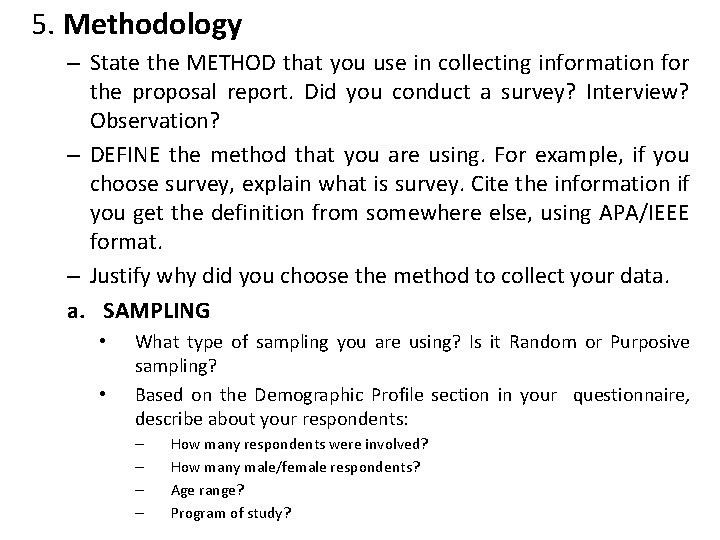 5. Methodology

– State the METHOD that you use in collecting information for the proposal report. Did you conduct a survey? Interview? Observation?

– DEFINE the method that you are using. For example, if you choose survey, explain what is survey. Cite the information if you get the definition from somewhere else, using APA/IEEE format.

– Justify why did you choose the method to collect your data.

a. SAMPLING

• What type of sampling you are using? Is it Random or Purposive sampling?

• Based on the Demographic Profile section in your questionnaire, describe about your respondents:

– How many respondents were involved?
– How many male/female respondents?
– Age range?
– Program of study?